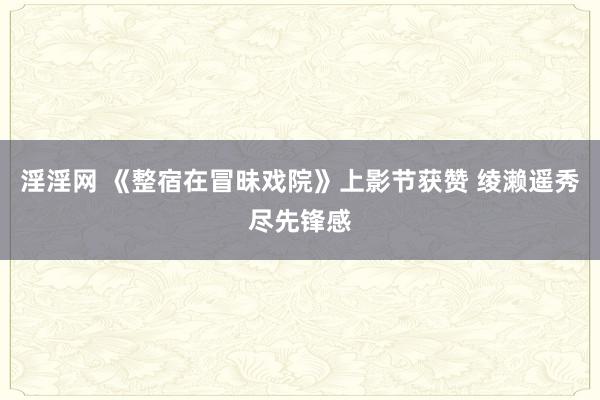 淫淫网 《整宿在冒昧戏院》上影节获赞 绫濑遥秀尽先锋感